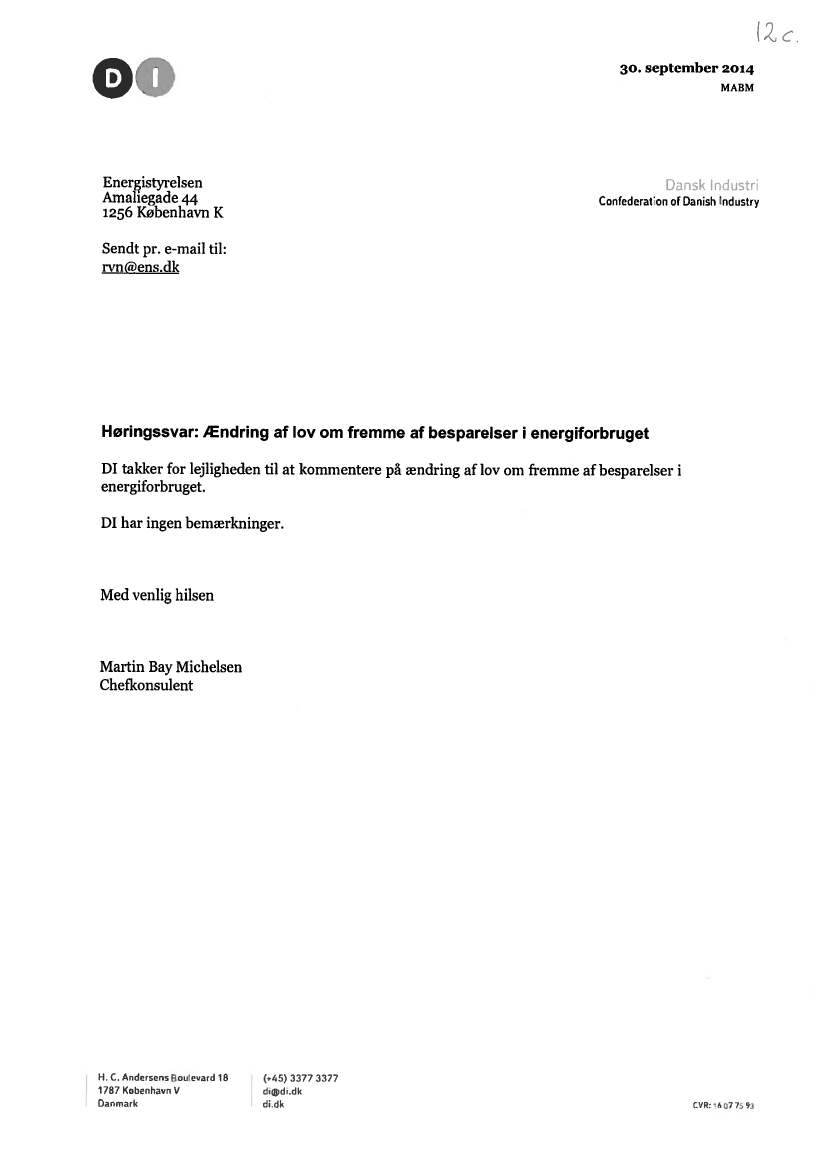 12c.

DI

30. september 2014
MABM

Energistyrelsen
Amaliegade 44
1256 København K

Dansk Industri
Confederation of Danish Industry

Sendt pr. e-mail til:
rvn@ens.dk

Høringssvar: Ændring af lov om fremme af besparelser i energiforbruget

DI takker for lejligheden til at kommentere på ændring af lov om fremme af besparelser i energiforbruget.

DI har ingen bemærkninger.

Med venlig hilsen

Martin Bay Michelsen
Chefkonsulent

H. C. Andersens Boulevard 18
1787 København V
Danmark

(+45) 3377 3377
di@di.dk
di.dk

CVR: 16 07 75 93